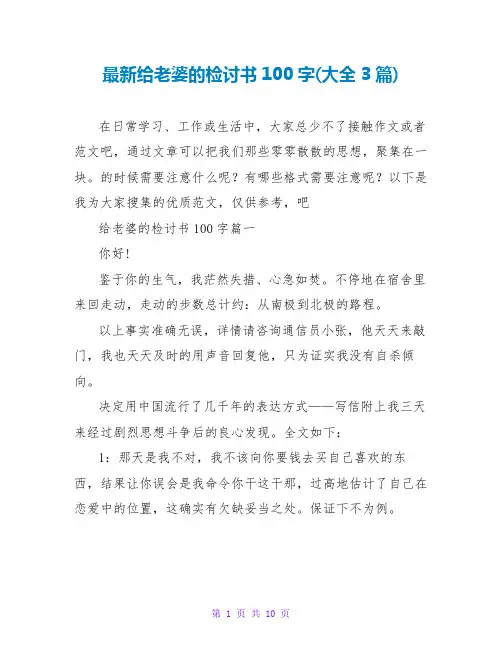 最新给老婆的检讨书 100 字(大全 3 篇)

在日常学习、工作或生活中，大家总少不了接触作文或者范文吧，通过文章可以把我们那些零零散散的思想，聚集在一块。的时候需要注意什么呢？有哪些格式需要注意呢？以下是我为大家搜集的优质范文，仅供参考，吧

给老婆的检讨书 100 字篇一

你好!

鉴于你的生气，我茫然失措、心急如焚。不停地在宿舍里来回走动，走动的步数总计约：从南极到北极的路程。

以上事实准确无误，详情请咨询通信员小张，他天天来敲门，我也天天及时的用声音回复他，只为证实我没有自杀倾向。

决定用中国流行了几千年的表达方式——写信附上我三天来经过剧烈思想斗争后的良心发现。全文如下：

1：那天是我不对，我不该向你要钱去买自己喜欢的东西，结果让你误会是我命令你干这干那，过高地估计了自己在恋爱中的位置，这确实有欠缺妥当之处。保证下不为例。

第 1 页 共 10 页